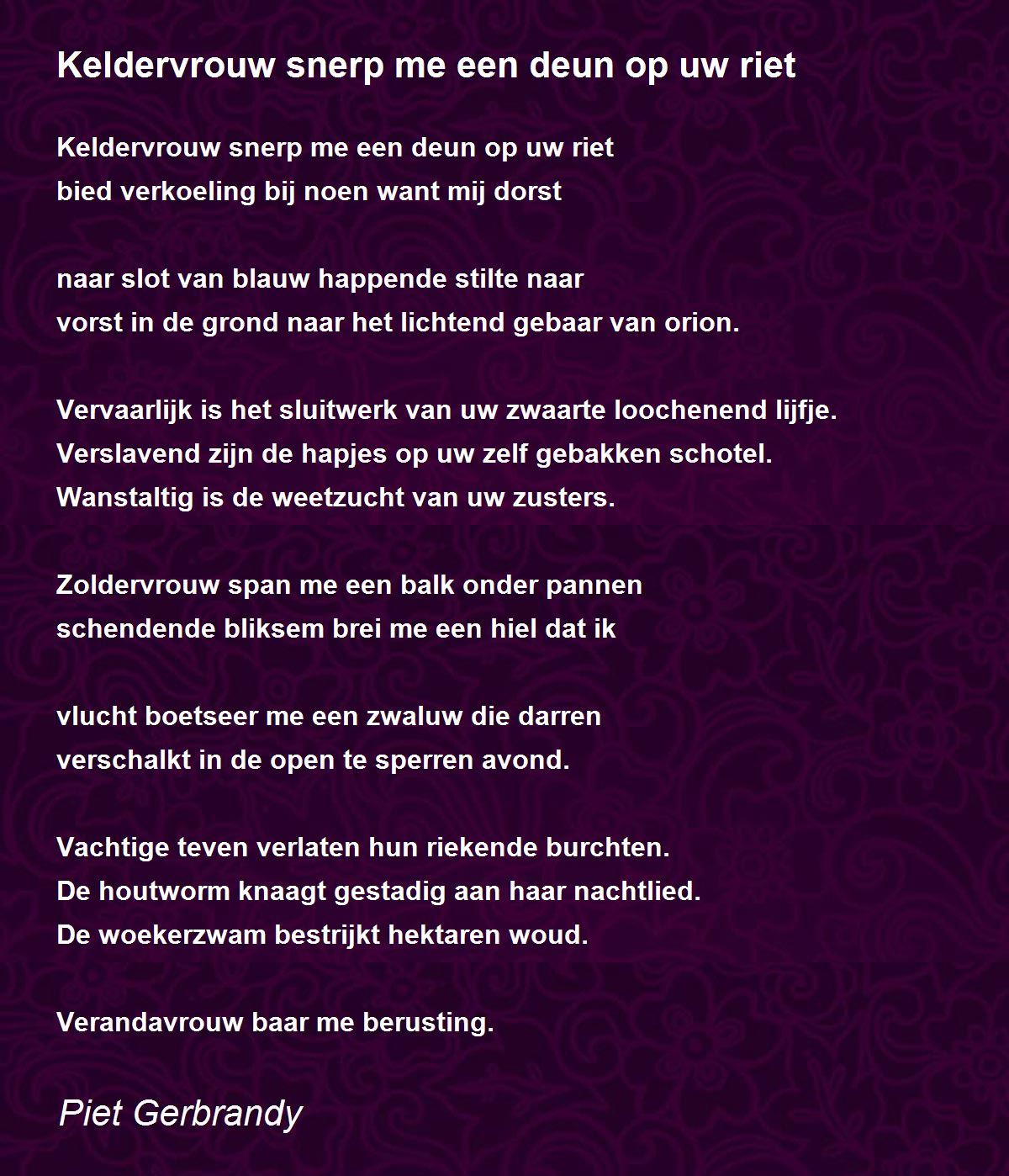 Keldervrouw snerp me een deun op uw riet

Keldervrouw snerp me een deun op uw riet
bied verkoeling bij noen want mij dorst

naar slot van blauw happende stilte naar
vorst in de grond naar het lichtend gebaar van orion.

Vervaarlijk is het sluitwerk van uw zwaarte loochenend lijfje.
Verslavend zijn de hapjes op uw zelf gebakken schotel.
Wanstaltig is de weetzucht van uw zusters.

Zoldervrouw span me een balk onder pannen
schendende bliksem brei me een hiel dat ik

vlucht boetseer me een zwaluw die darren
verschalkt in de open te sperren avond.

Vachtige teven verlaten hun riekende burchten.
De houtworm knaagt gestadig aan haar nachtlied.
De woekerzwam bestrijkt hektaren woud.

Verandavrouw baar me berusting.

Piet Gerbrandy